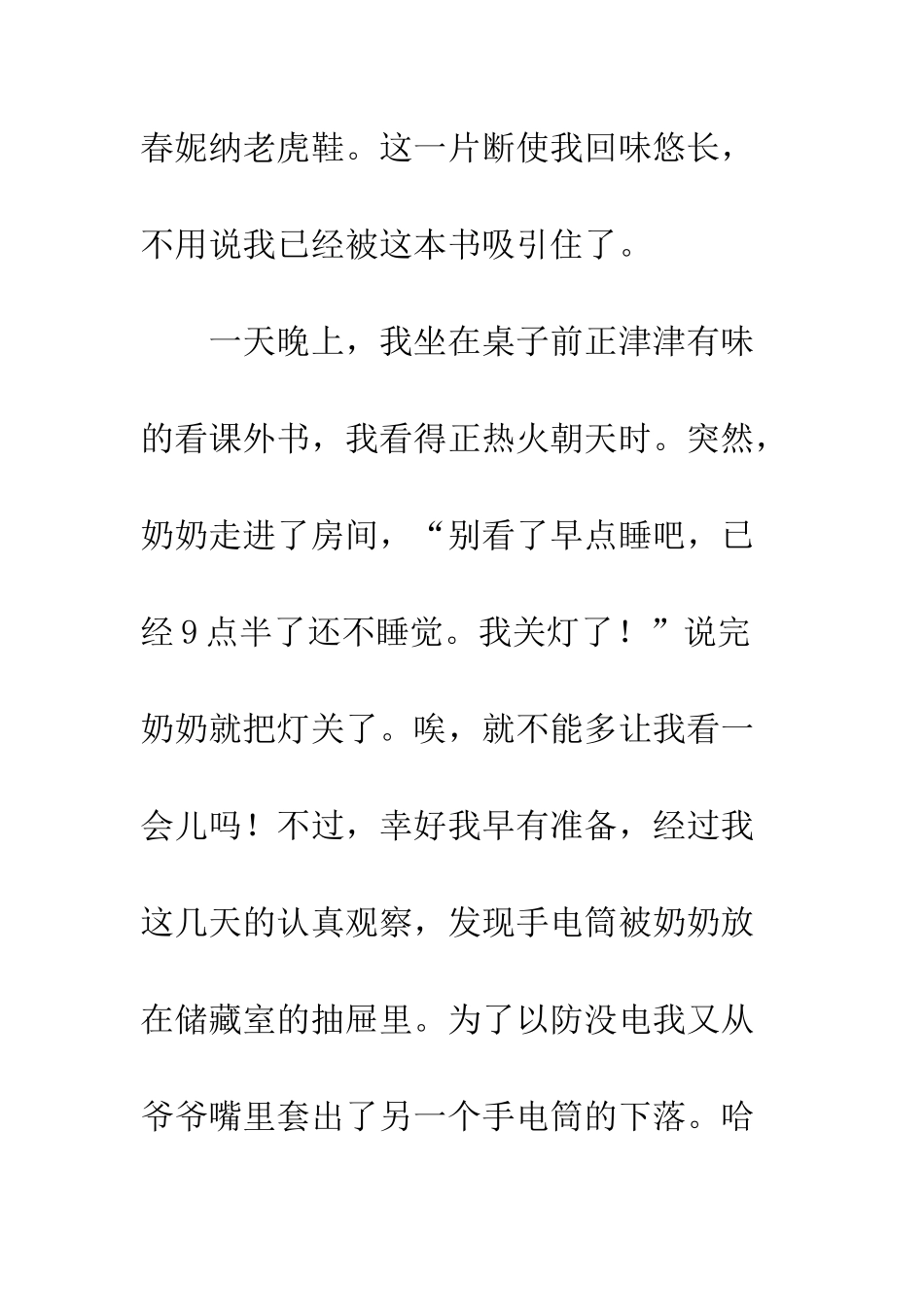 春妮纳老虎鞋。这一片断使我回味悠长，不用说我已经被这本书吸引住了。

一天晚上，我坐在桌子前正津津有味的看课外书，我看得正热火朝天时。突然，奶奶走进了房间，“别看了早点睡吧，已经9点半了还不睡觉。我关灯了！”说完奶奶就把灯关了。唉，就不能多让我看一会儿吗！不过，幸好我早有准备，经过我这几天的认真观察，发现手电筒被奶奶放在储藏室的抽屉里。为了以防没电我又从爷爷嘴里套出了另一个手电筒的下落。哈